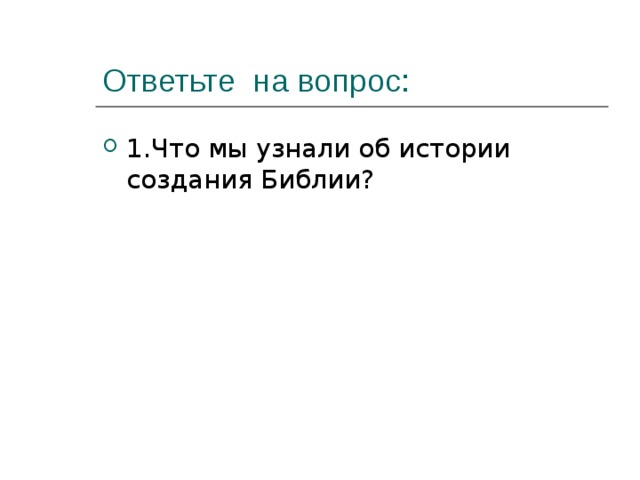 Ответьте на вопрос:

1.Что мы узнали об истории создания Библии?